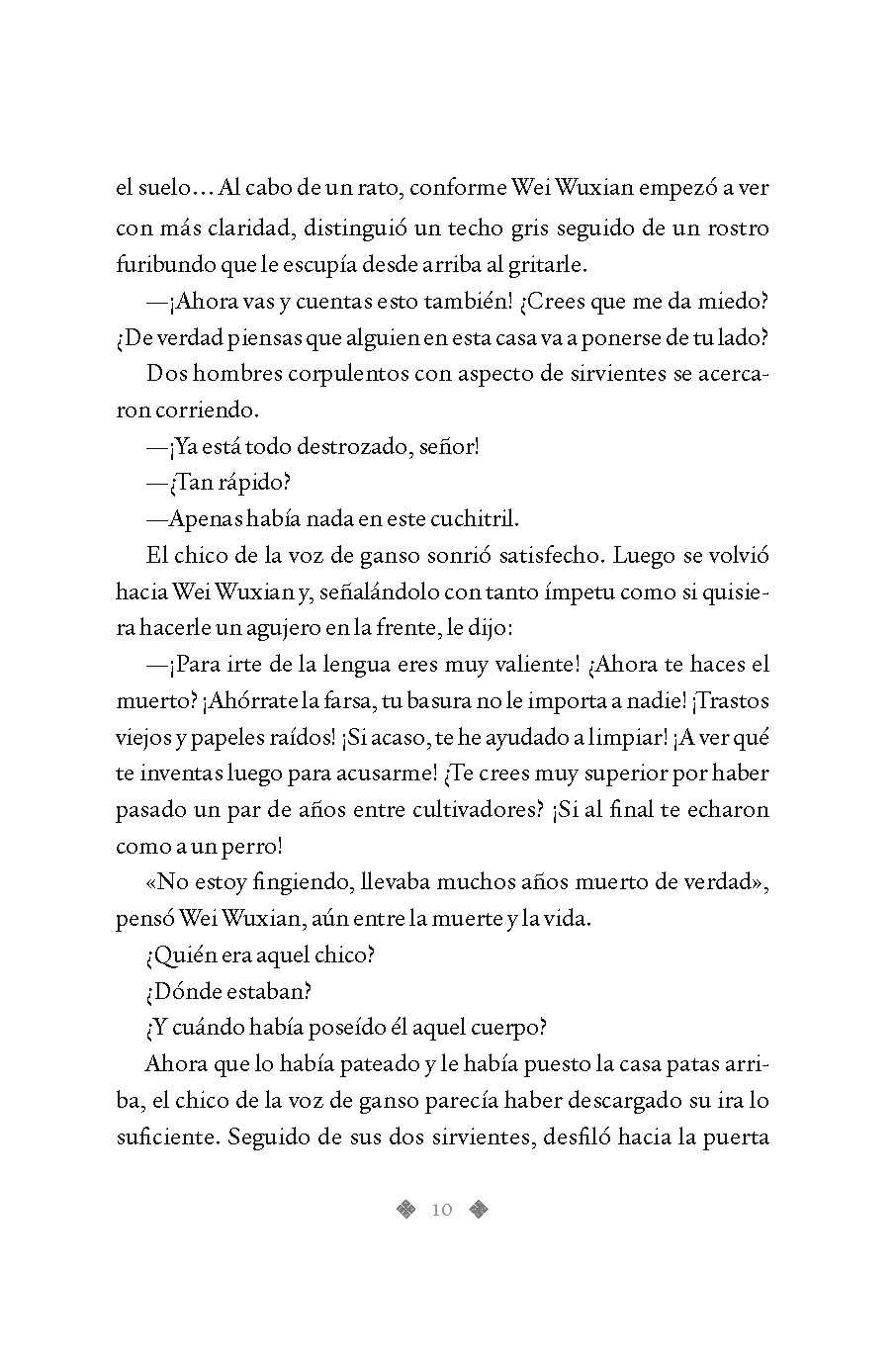 el suelo… Al cabo de un rato, conforme Wei Wuxian empezó a ver con más claridad, distinguió un techo gris seguido de un rostro furibundo que le escupía desde arriba al gritarle.

—¡Ahora vas y cuentas esto también! ¿Crees que me da miedo? ¿De verdad piensas que alguien en esta casa va a ponerse de tu lado?

Dos hombres corpulentos con aspecto de sirvientes se acercaron corriendo.

—¡Ya está todo destrozado, señor!

—¿Tan rápido?

—Apenas había nada en este cuchitril.

El chico de la voz de ganso sonrió satisfecho. Luego se volvió hacia Wei Wuxian y, señalándolo con tanto ímpetu como si quisiera hacerle un agujero en la frente, le dijo:

—¡Para irte de la lengua eres muy valiente! ¿Ahora te haces el muerto? ¡Ahórrate la farsa, tu basura no le importa a nadie! ¡Trastos viejos y papeles raídos! ¡Si acaso, te he ayudado a limpiar! ¡A ver qué te inventas luego para acusarme! ¿Te crees muy superior por haber pasado un par de años entre cultivadores? ¡Si al final te echaron como a un perro!

«No estoy fingiendo, llevaba muchos años muerto de verdad», pensó Wei Wuxian, aún entre la muerte y la vida.

¿Quién era aquel chico?

¿Dónde estaban?

¿Y cuándo había poseído él aquel cuerpo?

Ahora que lo había pateado y le había puesto la casa patas arriba, el chico de la voz de ganso parecía haber descargado su ira lo suficiente. Seguido de sus dos sirvientes, desfiló hacia la puerta

10